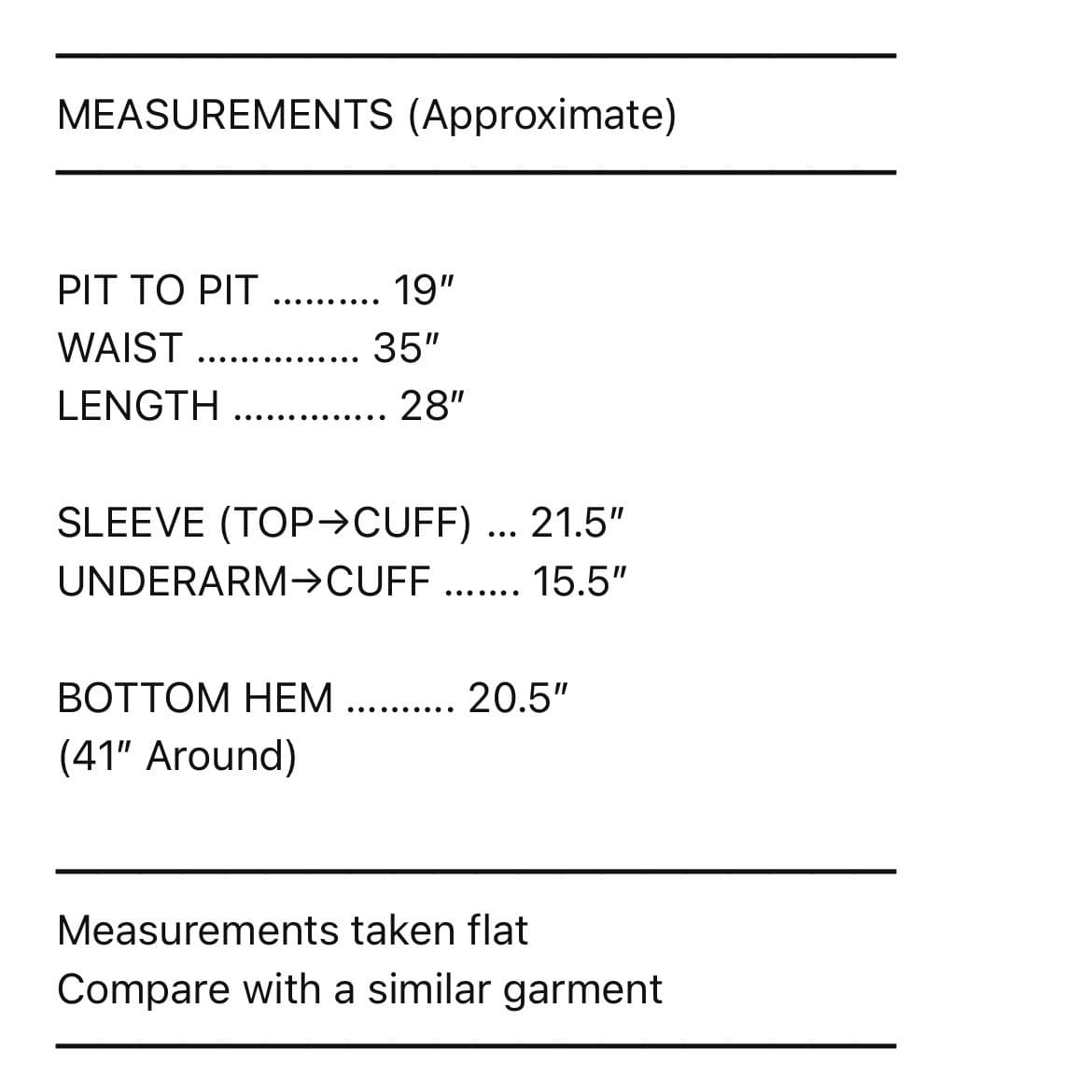 MEASUREMENTS (Approximate)

PIT TO PIT 19"
WAIST 35"
LENGTH 28"

SLEEVE (TOP→CUFF) 21.5"
UNDERARM→CUFF 15.5"

BOTTOM HEM 20.5"
(41" Around)

Measurements taken flat
Compare with a similar garment